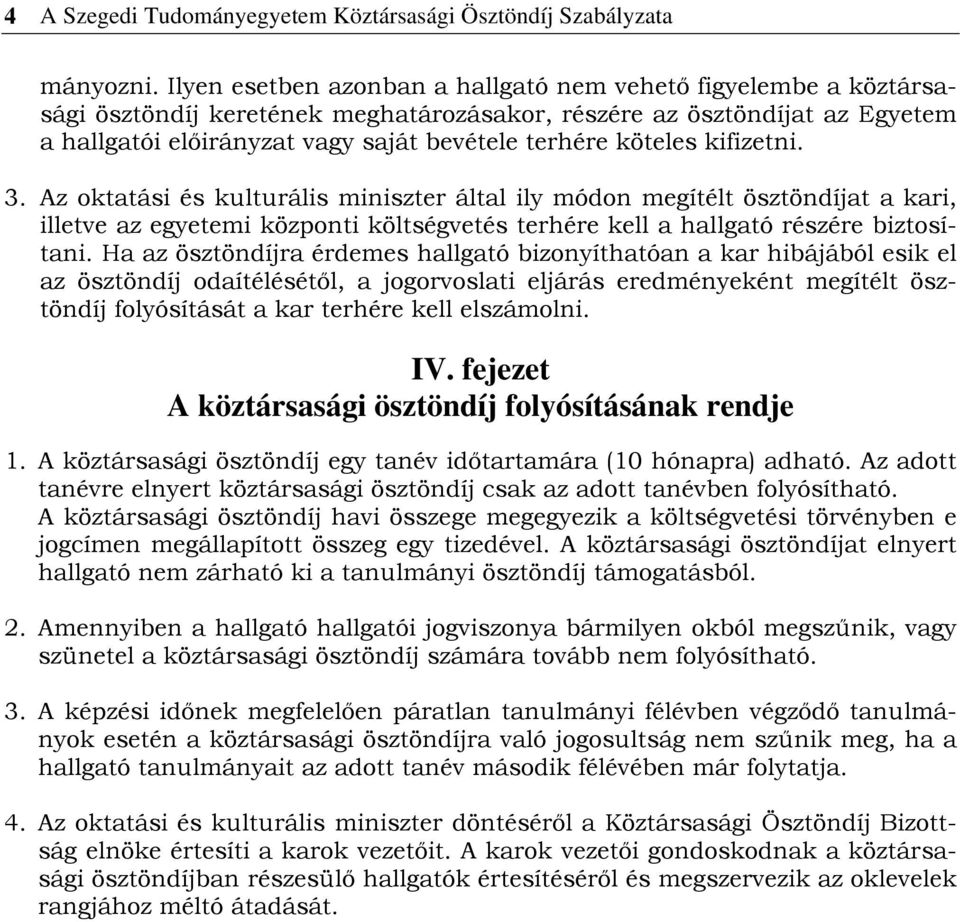 4 A Szegedi Tudományegyetem Köztársasági Ösztöndíj Szabályzata

mányozni. Ilyen esetben azonban a hallgató nem vehető figyelembe a köztársasági ösztöndíj keretének meghatározásakor, részére az ösztöndíjat az Egyetem a hallgatói előirányzat vagy saját bevétele terhére köteles kifizetni.

3. Az oktatási és kulturális miniszter által ily módon megítélt ösztöndíjat a kari, illetve az egyetemi központi költségvetés terhére kell a hallgató részére biztosítani. Ha az ösztöndíjra érdemes hallgató bizonyíthatóan a kar hibájából esik el az ösztöndíj odaítélésétől, a jogorvoslati eljárás eredményeként megítélt ösztöndíj folyósítását a kar terhére kell elszámolni.

IV. fejezet
A köztársasági ösztöndíj folyósításának rendje

1. A köztársasági ösztöndíj egy tanév időtartamára (10 hónapra) adható. Az adott tanévre elnyert köztársasági ösztöndíj csak az adott tanévben folyósítható. A köztársasági ösztöndíj havi összege megegyezik a költségvetési törvényben e jogcímen megállapított összeg egy tizedével. A köztársasági ösztöndíjat elnyert hallgató nem zárható ki a tanulmányi ösztöndíj támogatásból.

2. Amennyiben a hallgató hallgatói jogviszonya bármilyen okból megszűnik, vagy szünetel a köztársasági ösztöndíj számára tovább nem folyósítható.

3. A képzési időnek megfelelően páratlan tanulmányi félévben végződő tanulmányok esetén a köztársasági ösztöndíjra való jogosultság nem szűnik meg, ha a hallgató tanulmányait az adott tanév második félévében már folytatja.

4. Az oktatási és kulturális miniszter döntéséről a Köztársasági Ösztöndíj Bizottság elnöke értesíti a karok vezetőit. A karok vezetői gondoskodnak a köztársasági ösztöndíjban részesülő hallgatók értesítéséről és megszervezik az oklevelek rangjához méltó átadását.